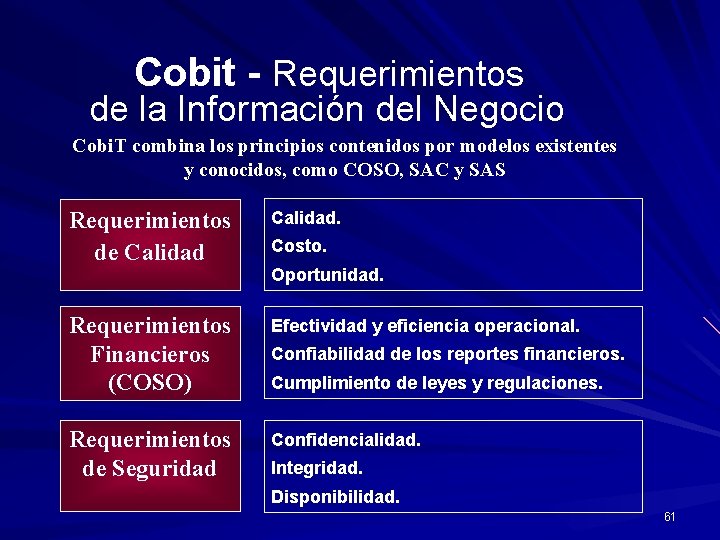 Cobit - Requerimientos de la Información del Negocio

CobiT combina los principios contenidos por modelos existentes y conocidos, como COSO, SAC y SAS

Requerimientos de Calidad

Calidad.
Costo.
Oportunidad.

Requerimientos Financieros (COSO)

Efectividad y eficiencia operacional.
Confiabilidad de los reportes financieros.
Cumplimiento de leyes y regulaciones.

Requerimientos de Seguridad

Confidencialidad.
Integridad.
Disponibilidad.

61